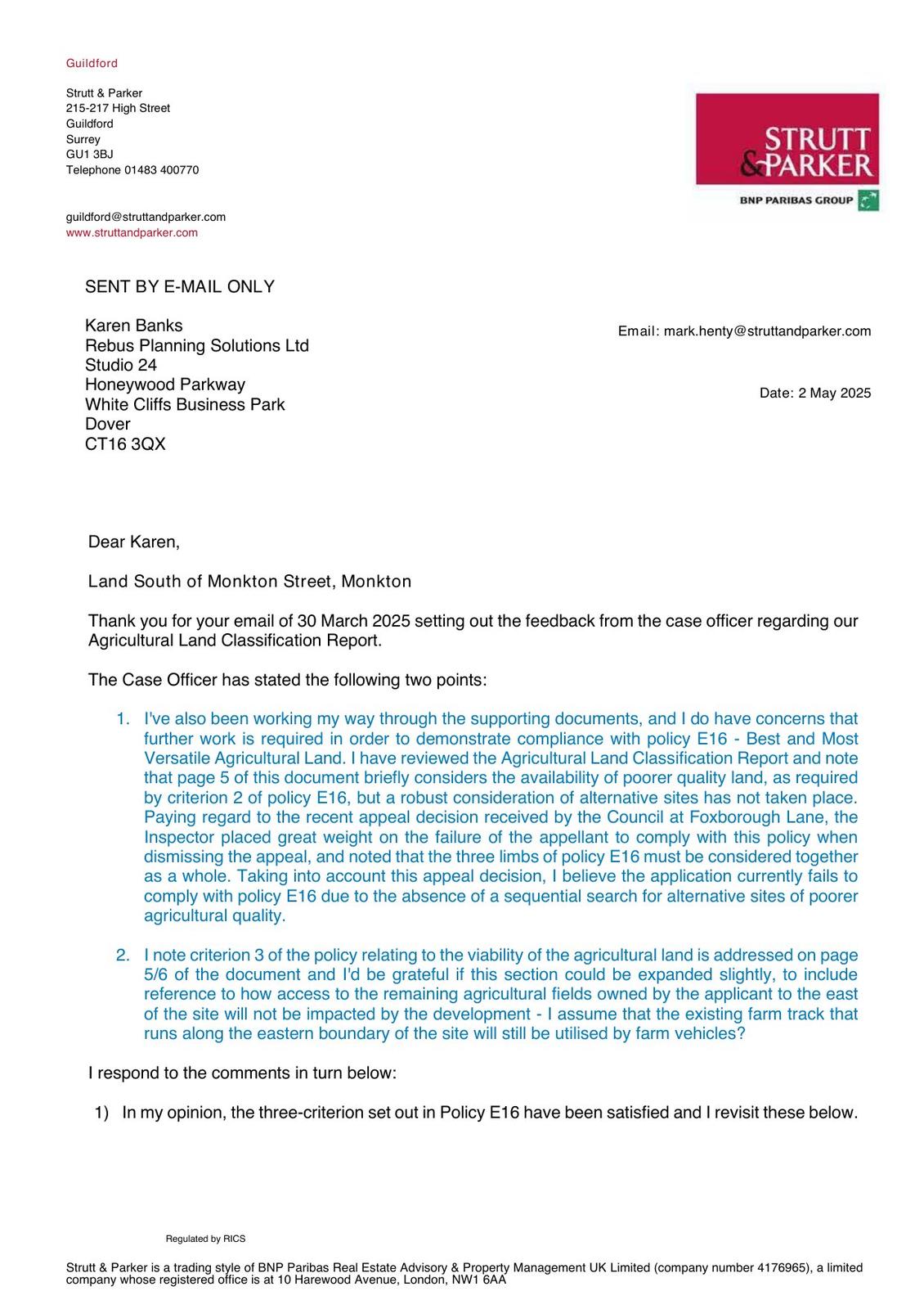 Guildford

Strutt & Parker
215-217 High Street
Guildford
Surrey
GU1 3BJ
Telephone 01483 400770

guildford@struttandparker.com
www.struttandparker.com

STRUTT &PARKER
BNP PARIBAS GROUP

SENT BY E-MAIL ONLY

Karen Banks
Rebus Planning Solutions Ltd
Studio 24
Honeywood Parkway
White Cliffs Business Park
Dover
CT16 3QX

Email: mark.henty@struttandparker.com

Date: 2 May 2025

Dear Karen,

Land South of Monkton Street, Monkton

Thank you for your email of 30 March 2025 setting out the feedback from the case officer regarding our Agricultural Land Classification Report.

The Case Officer has stated the following two points:

1. I've also been working my way through the supporting documents, and I do have concerns that further work is required in order to demonstrate compliance with policy E16 - Best and Most Versatile Agricultural Land. I have reviewed the Agricultural Land Classification Report and note that page 5 of this document briefly considers the availability of poorer quality land, as required by criterion 2 of policy E16, but a robust consideration of alternative sites has not taken place. Paying regard to the recent appeal decision received by the Council at Foxborough Lane, the Inspector placed great weight on the failure of the appellant to comply with this policy when dismissing the appeal, and noted that the three limbs of policy E16 must be considered together as a whole. Taking into account this appeal decision, I believe the application currently fails to comply with policy E16 due to the absence of a sequential search for alternative sites of poorer agricultural quality.

2. I note criterion 3 of the policy relating to the viability of the agricultural land is addressed on page 5/6 of the document and I'd be grateful if this section could be expanded slightly, to include reference to how access to the remaining agricultural fields owned by the applicant to the east of the site will not be impacted by the development - I assume that the existing farm track that runs along the eastern boundary of the site will still be utilised by farm vehicles?

I respond to the comments in turn below:

1) In my opinion, the three-criterion set out in Policy E16 have been satisfied and I revisit these below.

Regulated by RICS

Strutt & Parker is a trading style of BNP Paribas Real Estate Advisory & Property Management UK Limited (company number 4176965), a limited company whose registered office is at 10 Harewood Avenue, London, NW1 6AA